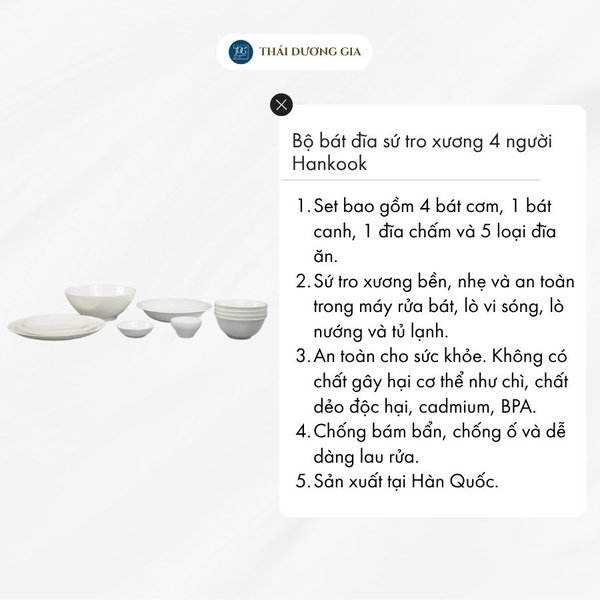 THÁI DƯƠNG GIA

Bộ bát đĩa sứ tro xương 4 người Hankook

1. Set bao gồm 4 bát cơm, 1 bát canh, 1 đĩa chấm và 5 loại đĩa ăn.
2. Sứ tro xương bền, nhẹ và an toàn trong máy rửa bát, lò vi sóng, lò nướng và tủ lạnh.
3. An toàn cho sức khỏe. Không có chất gây hại cơ thể như chì, chất dẻo độc hại, cadmium, BPA.
4. Chống bám bẩn, chống ố và dễ dàng lau rửa.
5. Sản xuất tại Hàn Quốc.